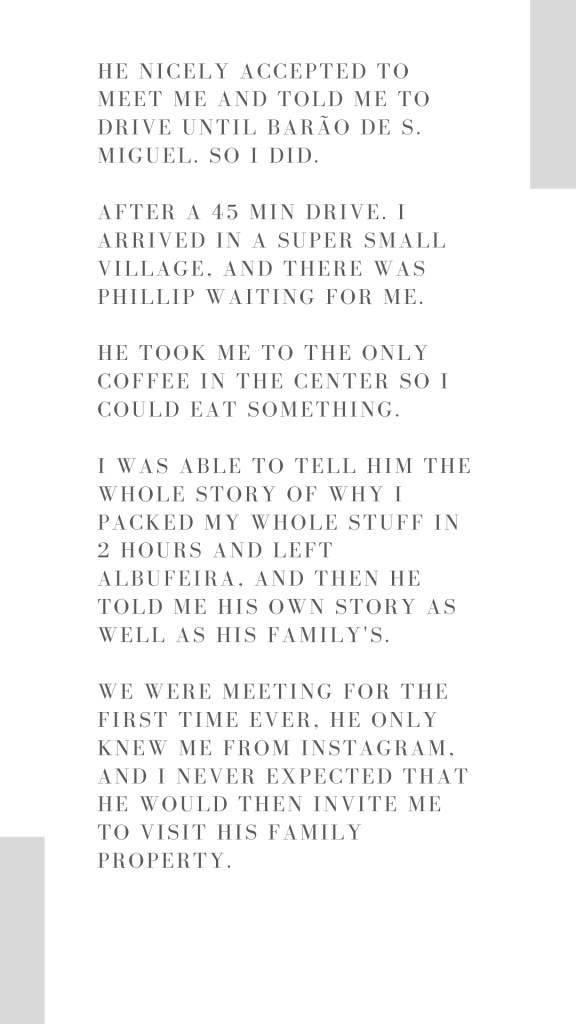 HE NICELY ACCEPTED TO MEET ME AND TOLD ME TO DRIVE UNTIL BARÃO DE S. MIGUEL. SO I DID.

AFTER A 45 MIN DRIVE. I ARRIVED IN A SUPER SMALL VILLAGE, AND THERE WAS PHILLIP WAITING FOR ME.

HE TOOK ME TO THE ONLY COFFEE IN THE CENTER SO I COULD EAT SOMETHING.

I WAS ABLE TO TELL HIM THE WHOLE STORY OF WHY I PACKED MY WHOLE STUFF IN 2 HOURS AND LEFT ALBUFEIRA, AND THEN HE TOLD ME HIS OWN STORY AS WELL AS HIS FAMILY'S.

WE WERE MEETING FOR THE FIRST TIME EVER, HE ONLY KNEW ME FROM INSTAGRAM, AND I NEVER EXPECTED THAT HE WOULD THEN INVITE ME TO VISIT HIS FAMILY PROPERTY.